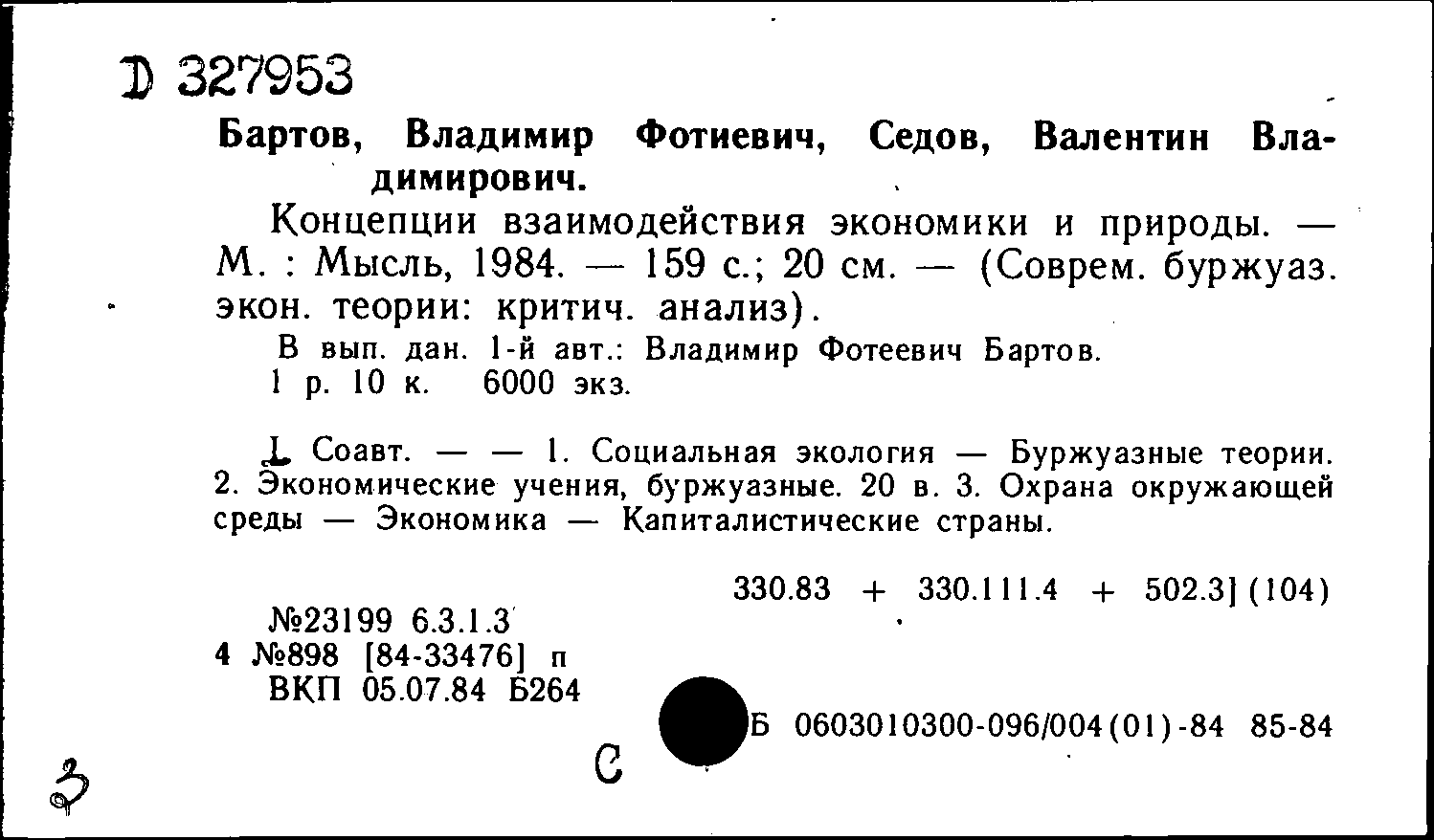 D 327953

Бартов, Владимир Фотиевич, Седов, Валентин Владимирович.

Концепции взаимодействия экономики и природы. — М. : Мысль, 1984. — 159 с.; 20 см. — (Соврем. буржуаз. экон. теории: критич. анализ).

В вып. дан. 1-й авт.: Владимир Фотеевич Бартов.
1 р. 10 к. 6000 экз.

I. Соавт. — — 1. Социальная экология — Буржуазные теории. 2. Экономические учения, буржуазные. 20 в. 3. Охрана окружающей среды — Экономика — Капиталистические страны.

330.83 + 330.111.4 + 502.3] (104)

№23199 6.3.1.3
4 №898 [84-33476] п
ВКП 05.07.84 Б264

Б 0603010300-096/004(01)-84 85-84

С

3